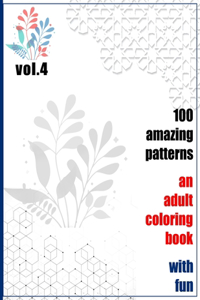 vol.4

100 amazing patterns

an adult coloring book

with fun